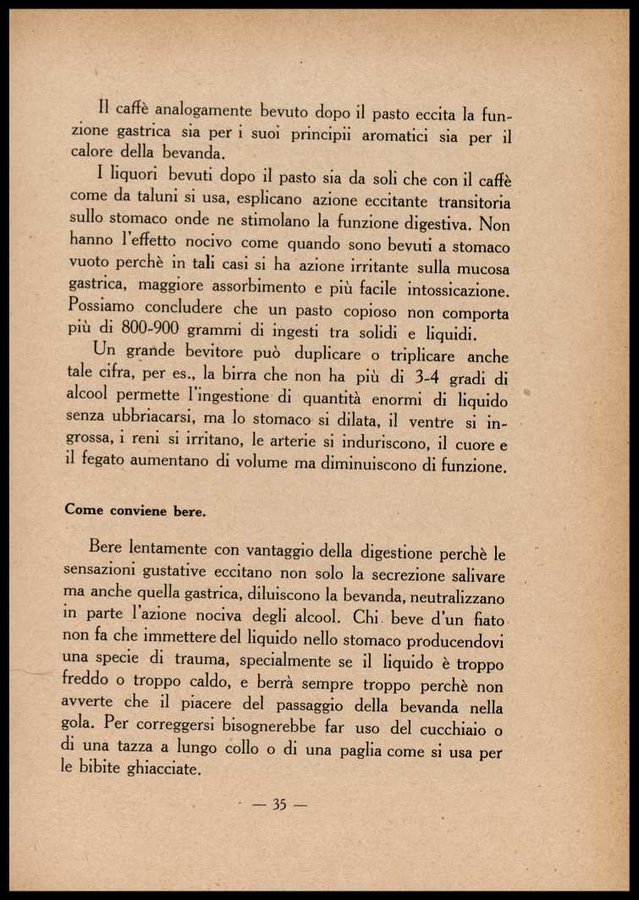 Il caffè analogamente bevuto dopo il pasto eccita la funzione gastrica sia per i suoi principii aromatici sia per il calore della bevanda.

I liquori bevuti dopo il pasto sia da soli che con il caffè come da taluni si usa, esplicano azione eccitante transitoria sullo stomaco onde ne stimolano la funzione digestiva. Non hanno l'effetto nocivo come quando sono bevuti a stomaco vuoto perchè in tali casi si ha azione irritante sulla mucosa gastrica, maggiore assorbimento e più facile intossicazione. Possiamo concludere che un pasto copioso non comporta più di 800-900 grammi di ingesti tra solidi e liquidi.

Un grande bevitore può duplicare o triplicare anche tale cifra, per es., la birra che non ha più di 3-4 gradi di alcool permette l'ingestione di quantità enormi di liquido senza ubbriacarsi, ma lo stomaco si dilata, il ventre si ingrossa, i reni si irritano, le arterie si induriscono, il cuore e il fegato aumentano di volume ma diminuiscono di funzione.

Come conviene bere.

Bere lentamente con vantaggio della digestione perchè le sensazioni gustative eccitano non solo la secrezione salivare ma anche quella gastrica, diluiscono la bevanda, neutralizzano in parte l'azione nociva degli alcool. Chi beve d'un fiato non fa che immettere del liquido nello stomaco producendovi una specie di trauma, specialmente se il liquido è troppo freddo o troppo caldo, e berrà sempre troppo perchè non avverte che il piacere del passaggio della bevanda nella gola. Per correggersi bisognerebbe far uso del cucchiaio o di una tazza a lungo collo o di una paglia come si usa per le bibite ghiacciate.

— 35 —